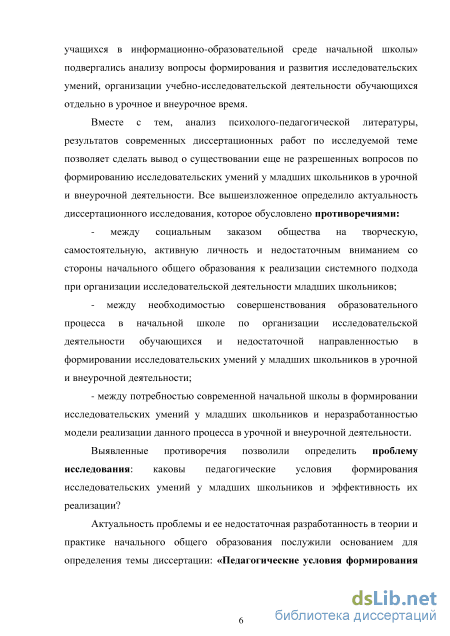 учащихся в информационно-образовательной среде начальной школы» подвергались анализу вопросы формирования и развития исследовательских умений, организации учебно-исследовательской деятельности обучающихся отдельно в урочное и внеурочное время.

Вместе с тем, анализ психолого-педагогической литературы, результатов современных диссертационных работ по исследуемой теме позволяет сделать вывод о существовании еще не разрешенных вопросов по формированию исследовательских умений у младших школьников в урочной и внеурочной деятельности. Все вышеизложенное определило актуальность диссертационного исследования, которое обусловлено противоречиями:

- между социальным заказом общества на творческую, самостоятельную, активную личность и недостаточным вниманием со стороны начального общего образования к реализации системного подхода при организации исследовательской деятельности младших школьников;

- между необходимостью совершенствования образовательного процесса в начальной школе по организации исследовательской деятельности обучающихся и недостаточной направленностью в формировании исследовательских умений у младших школьников в урочной и внеурочной деятельности;

- между потребностью современной начальной школы в формировании исследовательских умений у младших школьников и неразработанностью модели реализации данного процесса в урочной и внеурочной деятельности.

Выявленные противоречия позволили определить проблему исследования: каковы педагогические условия формирования исследовательских умений у младших школьников и эффективность их реализации?

Актуальность проблемы и ее недостаточная разработанность в теории и практике начального общего образования послужили основанием для определения темы диссертации: «Педагогические условия формирования

6

dsLib.net
библиотека диссертаций